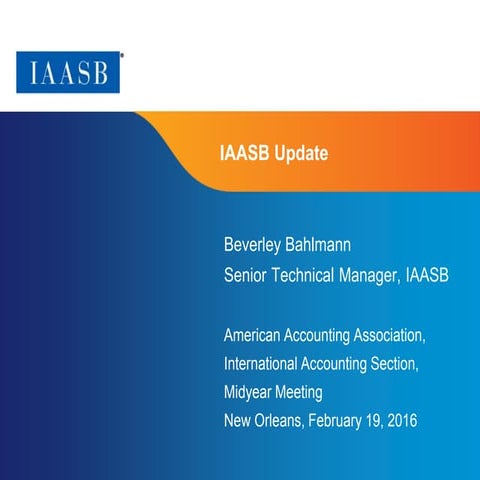 IAASB®

IAASB Update

Beverley Bahlmann
Senior Technical Manager, IAASB

American Accounting Association,
International Accounting Section,
Midyear Meeting
New Orleans, February 19, 2016